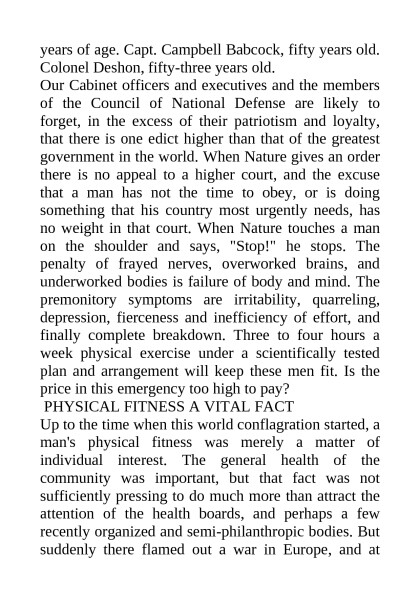 years of age. Capt. Campbell Babcock, fifty years old. Colonel Deshon, fifty-three years old.

Our Cabinet officers and executives and the members of the Council of National Defense are likely to forget, in the excess of their patriotism and loyalty, that there is one edict higher than that of the greatest government in the world. When Nature gives an order there is no appeal to a higher court, and the excuse that a man has not the time to obey, or is doing something that his country most urgently needs, has no weight in that court. When Nature touches a man on the shoulder and says, "Stop!" he stops. The penalty of frayed nerves, overworked brains, and underworked bodies is failure of body and mind. The premonitory symptoms are irritability, quarreling, depression, fierceness and inefficiency of effort, and finally complete breakdown. Three to four hours a week physical exercise under a scientifically tested plan and arrangement will keep these men fit. Is the price in this emergency too high to pay?

PHYSICAL FITNESS A VITAL FACT

Up to the time when this world conflagration started, a man's physical fitness was merely a matter of individual interest. The general health of the community was important, but that fact was not sufficiently pressing to do much more than attract the attention of the health boards, and perhaps a few recently organized and semi-philanthropic bodies. But suddenly there flamed out a war in Europe, and at